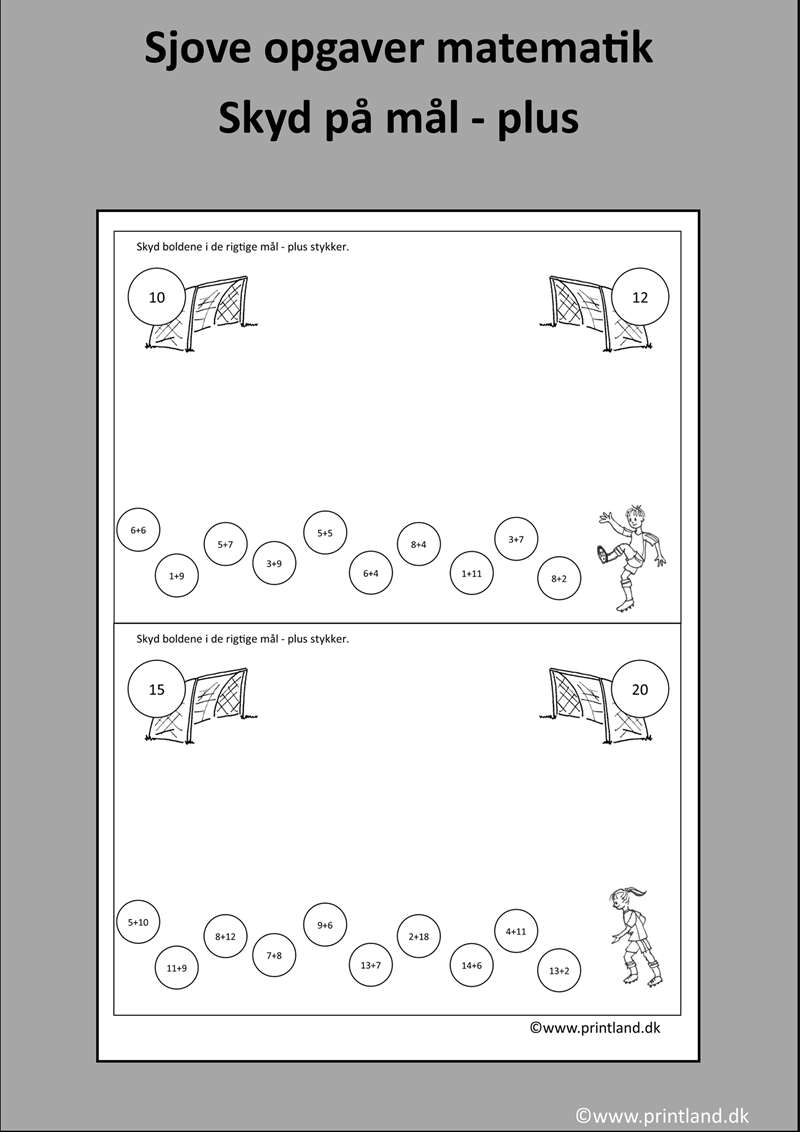 Sjove opgaver matematik
Skyd på mål - plus

Skyd boldene i de rigtige mål - plus stykker.

10

12

$6+6$

$1+9$

$5+7$

$3+9$

$5+5$

$6+4$

$8+4$

$1+11$

$3+7$

$8+2$

Skyd boldene i de rigtige mål - plus stykker.

15

20

$5+10$

$11+9$

$8+12$

$7+8$

$9+6$

$13+7$

$2+18$

$14+6$

$4+11$

$13+2$

©www.printland.dk

©www.printland.dk